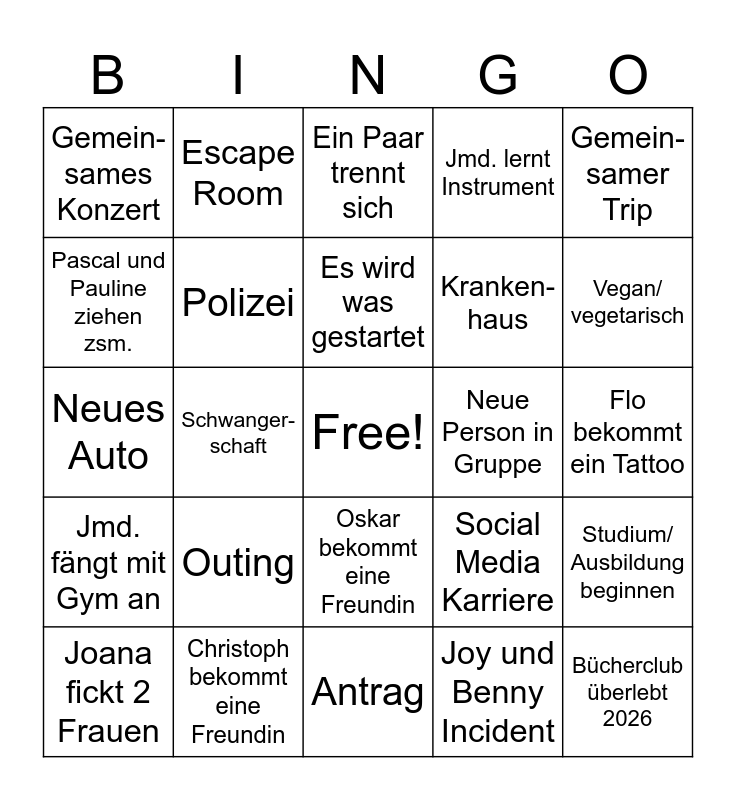 | B | I | N | G | O |
|---|---|---|---|---|
| Gemeinsames Konzert | Escape Room | Ein Paar trennt sich | Jmd. lernt Instrument | Gemeinsamer Trip |
| Pascal und Pauline ziehen zsm. | Polizei | Es wird was gestartet | Krankenhaus | Vegan/ vegetarisch |
| Neues Auto | Schwangerschaft | Free! | Neue Person in Gruppe | Flo bekommt ein Tattoo |
| Jmd. fängt mit Gym an | Outing | Oskar bekommt eine Freundin | Social Media Karriere | Studium/ Ausbildung beginnen |
| Joana fickt 2 Frauen | Christoph bekommt eine Freundin | Antrag | Joy und Benny Incident | Bücherclub überlebt 2026 |